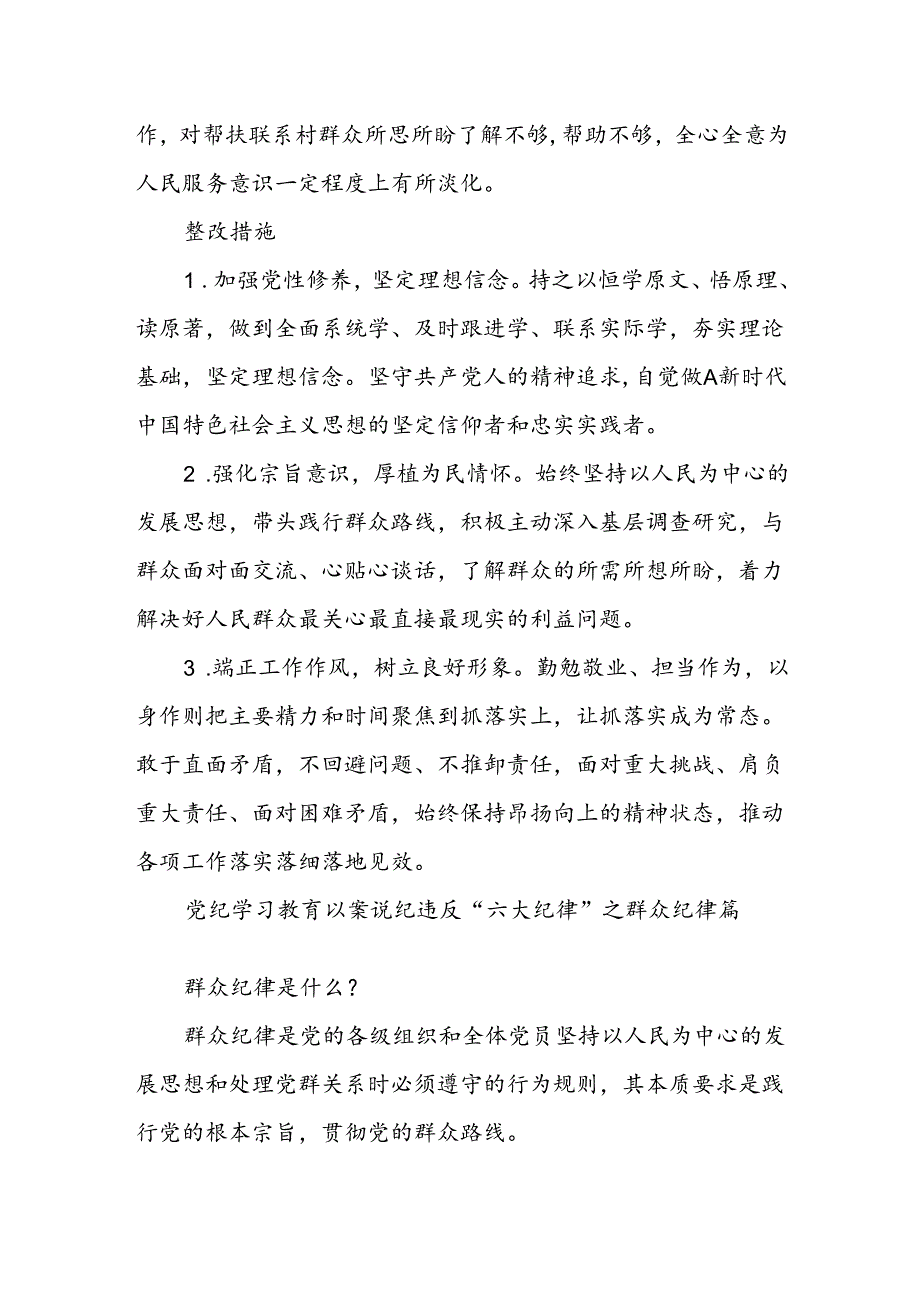 作，对帮扶联系村群众所思所盼了解不够，帮助不够，全心全意为人民服务意识一定程度上有所淡化。

整改措施

1．加强党性修养，坚定理想信念。持之以恒学原文、悟原理、读原著，做到全面系统学、及时跟进学、联系实际学，夯实理论基础，坚定理想信念。坚守共产党人的精神追求，自觉做A新时代中国特色社会主义思想的坚定信仰者和忠实实践者。

2．强化宗旨意识，厚植为民情怀。始终坚持以人民为中心的发展思想，带头践行群众路线，积极主动深入基层调查研究，与群众面对面交流、心贴心谈话，了解群众的所需所想所盼，着力解决好人民群众最关心最直接最现实的利益问题。

3．端正工作作风，树立良好形象。勤勉敬业、担当作为，以身作则把主要精力和时间聚焦到抓落实上，让抓落实成为常态。敢于直面矛盾，不回避问题、不推卸责任，面对重大挑战、肩负重大责任、面对困难矛盾，始终保持昂扬向上的精神状态，推动各项工作落实落细落地见效。

党纪学习教育以案说纪违反“六大纪律”之群众纪律篇

群众纪律是什么？

群众纪律是党的各级组织和全体党员坚持以人民为中心的发展思想和处理党群关系时必须遵守的行为规则，其本质要求是践行党的根本宗旨，贯彻党的群众路线。